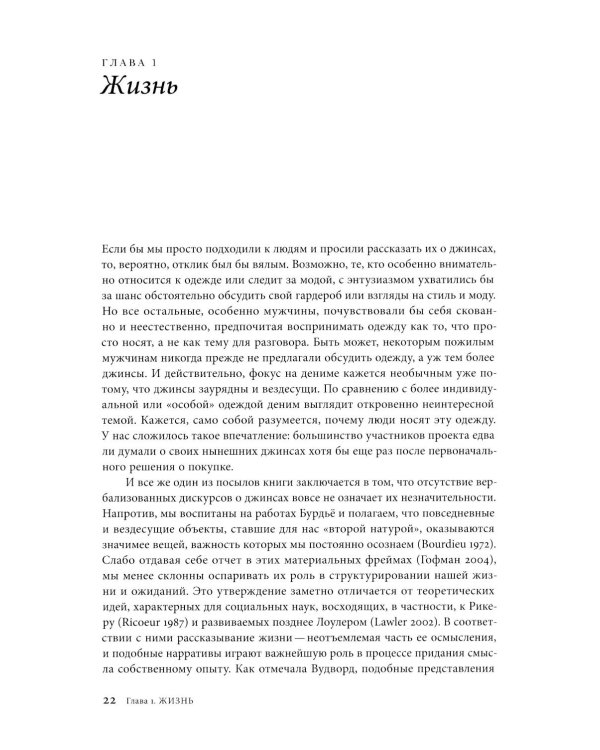 ГЛАВА 1
Жизнь

Если бы мы просто подходили к людям и просили рассказать их о джинсах, то, вероятно, отклик был бы вялым. Возможно, те, кто особенно внимательно относится к одежде или следит за модой, с энтузиазмом ухватились бы за шанс обстоятельно обсудить свой гардероб или взгляды на стиль и моду. Но все остальные, особенно мужчины, почувствовали бы себя скованно и неестественно, предпочитая воспринимать одежду как то, что просто носят, а не как тему для разговора. Быть может, некоторым пожилым мужчинам никогда прежде не предлагали обсудить одежду, а уж тем более джинсы. И действительно, фокус на дениме кажется необычным уже потому, что джинсы заурядны и вездесущи. По сравнению с более индивидуальной или «особой» одеждой деним выглядит откровенно неинтересной темой. Кажется, само собой разумеется, почему люди носят эту одежду. У нас сложилось такое впечатление: большинство участников проекта едва ли думали о своих нынешних джинсах хотя бы еще раз после первоначального решения о покупке.

И все же один из посылов книги заключается в том, что отсутствие вербализованных дискурсов о джинсах вовсе не означает их незначительности. Напротив, мы воспитаны на работах Бурдьё и полагаем, что повседневные и вездесущие объекты, ставшие для нас «второй натурой», оказываются значимее вещей, важность которых мы постоянно осознаем (Bourdieu 1972). Слабо отдавая себе отчет в этих материальных фреймах (Гофман 2004), мы менее склонны оспаривать их роль в структурировании нашей жизни и ожиданий. Это утверждение заметно отличается от теоретических идей, характерных для социальных наук, восходящих, в частности, к Рикеру (Ricoeur 1987) и развиваемых позднее Лоулером (Lawler 2002). В соответствии с ними рассказывание жизни — неотъемлемая часть ее осмысления, и подобные нарративы играют важнейшую роль в процессе придания смысла собственному опыту. Как отмечала Вудворд, подобные представления

22 Глава 1. ЖИЗНЬ